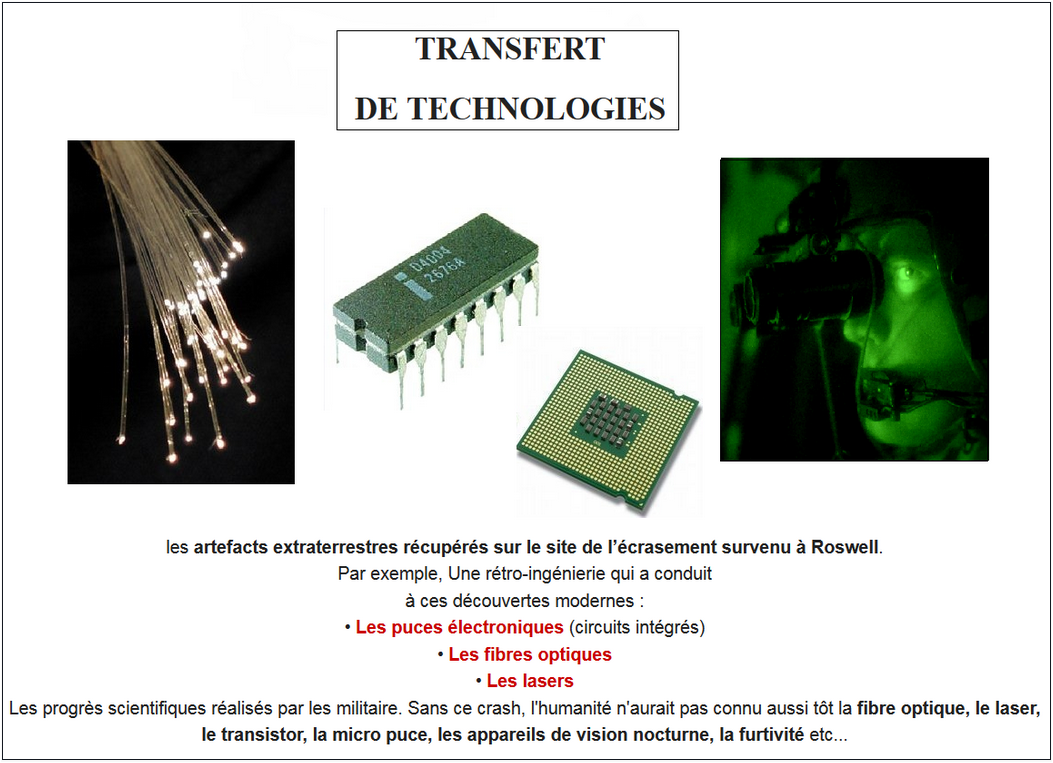 TRANSFERT

DE TECHNOLOGIES

D4004
2676A

les artefacts extraterrestres récupérés sur le site de l'écrasement survenu à Roswell.

Par exemple, Une rétro-ingénierie qui a conduit à ces découvertes modernes :

• Les puces électroniques (circuits intégrés)
• Les fibres optiques
• Les lasers

Les progrès scientifiques réalisés par les militaire. Sans ce crash, l'humanité n'aurait pas connu aussi tôt la fibre optique, le laser, le transistor, la micro puce, les appareils de vision nocturne, la furtivité etc...